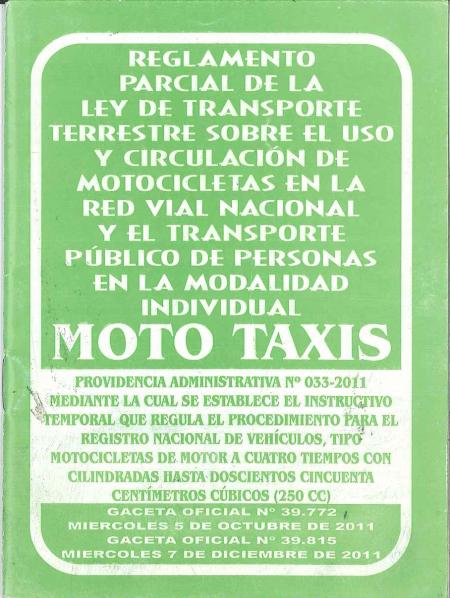 REGLAMENTO PARCIAL DE LA LEY DE TRANSPORTE TERRESTRE SOBRE EL USO Y CIRCULACIÓN DE MOTOCICLETAS EN LA RED VIAL NACIONAL Y EL TRANSPORTE PÚBLICO DE PERSONAS EN LA MODALIDAD INDIVIDUAL

MOTO TAXIS

PROVIDENCIA ADMINISTRATIVA Nº 033-2011 MEDIANTE LA CUAL SE ESTABLECE EL INSTRUCTIVO TEMPORAL QUE REGULA EL PROCEDIMIENTO PARA EL REGISTRO NACIONAL DE VEHÍCULOS, TIPO MOTOCICLETAS DE MOTOR A CUATRO TIEMPOS CON CILINDRADAS HASTA DOSCIENTOS CINCUENTA CENTÍMETROS CÚBICOS (250 CC)

GACETA OFICIAL Nº 39.772
MIERCOLES 5 DE OCTUBRE DE 2011
GACETA OFICIAL Nº 39.815
MIERCOLES 7 DE DICIEMBRE DE 2011